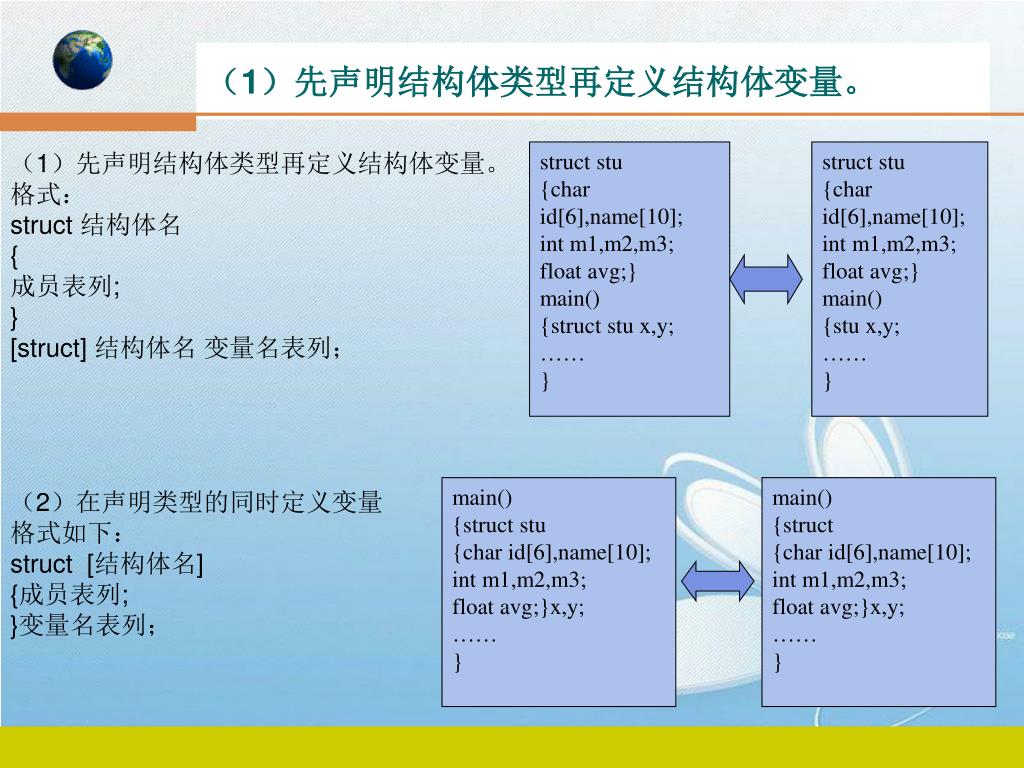 （1）先声明结构体类型再定义结构体变量。

（1）先声明结构体类型再定义结构体变量。
格式：
struct 结构体名
{
成员表列;
}
[struct] 结构体名 变量名表列；

struct stu
{char
id[6],name[10];
int m1,m2,m3;
float avg;}
main()
{struct stu x,y;
……
}

struct stu
{char
id[6],name[10];
int m1,m2,m3;
float avg;}
main()
{stu x,y;
……
}

（2）在声明类型的同时定义变量
格式如下：
struct [结构体名]
{成员表列;
}变量名表列；

main()
{struct stu
{char id[6],name[10];
int m1,m2,m3;
float avg;}x,y;
……
}

main()
{struct
{char id[6],name[10];
int m1,m2,m3;
float avg;}x,y;
……
}